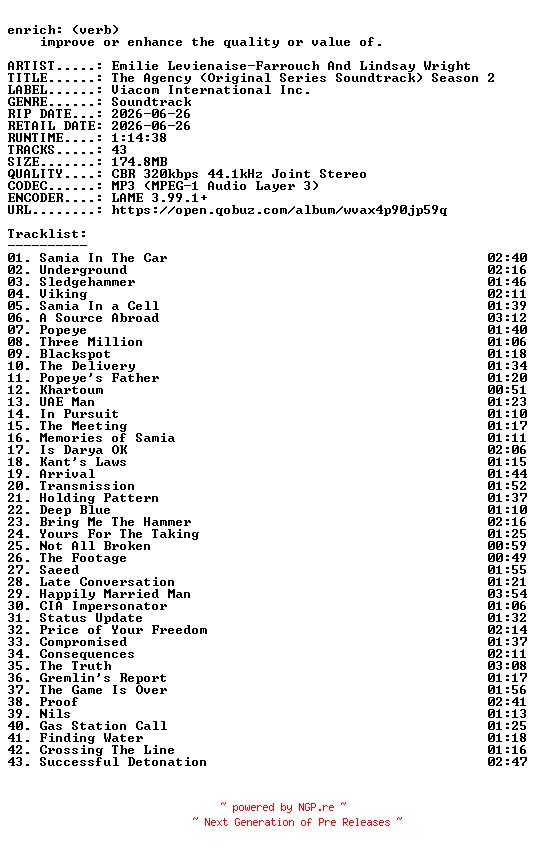 enrich: (verb)
    improve or enhance the quality or value of.

ARTIST.....: Emilie Levienaise-Farrouch And Lindsay Wright
TITLE......: The Agency (Original Series Soundtrack) Season 2
LABEL......: Viacom International Inc.
GENRE......: Soundtrack
RIP DATE...: 2026-06-26
RETAIL DATE: 2026-06-26
RUNTIME....: 1:14:38
TRACKS.....: 43
SIZE.......: 174.8MB
QUALITY....: CBR 320kbps 44.1kHz Joint Stereo
CODEC......: MP3 (MPEG-1 Audio Layer 3)
ENCODER....: LAME 3.99.1+
URL........: https://open.qobuz.com/album/wvax4p90jp59q

Tracklist:
----------

| | |
|---|---|
| 01. Samia In The Car | 02:40 |
| 02. Underground | 02:16 |
| 03. Sledgehammer | 01:46 |
| 04. Viking | 02:11 |
| 05. Samia In a Cell | 01:39 |
| 06. A Source Abroad | 03:12 |
| 07. Popeye | 01:40 |
| 08. Three Million | 01:06 |
| 09. Blackspot | 01:18 |
| 10. The Delivery | 01:34 |
| 11. Popeye's Father | 01:20 |
| 12. Khartoum | 00:51 |
| 13. UAE Man | 01:23 |
| 14. In Pursuit | 01:10 |
| 15. The Meeting | 01:17 |
| 16. Memories of Samia | 01:11 |
| 17. Is Darya OK | 02:06 |
| 18. Kant's Laws | 01:15 |
| 19. Arrival | 01:44 |
| 20. Transmission | 01:52 |
| 21. Holding Pattern | 01:37 |
| 22. Deep Blue | 01:10 |
| 23. Bring Me The Hammer | 02:16 |
| 24. Yours For The Taking | 01:25 |
| 25. Not All Broken | 00:59 |
| 26. The Footage | 00:49 |
| 27. Saeed | 01:55 |
| 28. Late Conversation | 01:21 |
| 29. Happily Married Man | 03:54 |
| 30. CIA Impersonator | 01:06 |
| 31. Status Update | 01:32 |
| 32. Price of Your Freedom | 02:14 |
| 33. Compromised | 01:37 |
| 34. Consequences | 02:11 |
| 35. The Truth | 03:08 |
| 36. Gremlin's Report | 01:17 |
| 37. The Game Is Over | 01:56 |
| 38. Proof | 02:41 |
| 39. Nils | 01:13 |
| 40. Gas Station Call | 01:25 |
| 41. Finding Water | 01:18 |
| 42. Crossing The Line | 01:16 |
| 43. Successful Detonation | 02:47 |

~ powered by NGP.re ~
~ Next Generation of Pre Releases ~